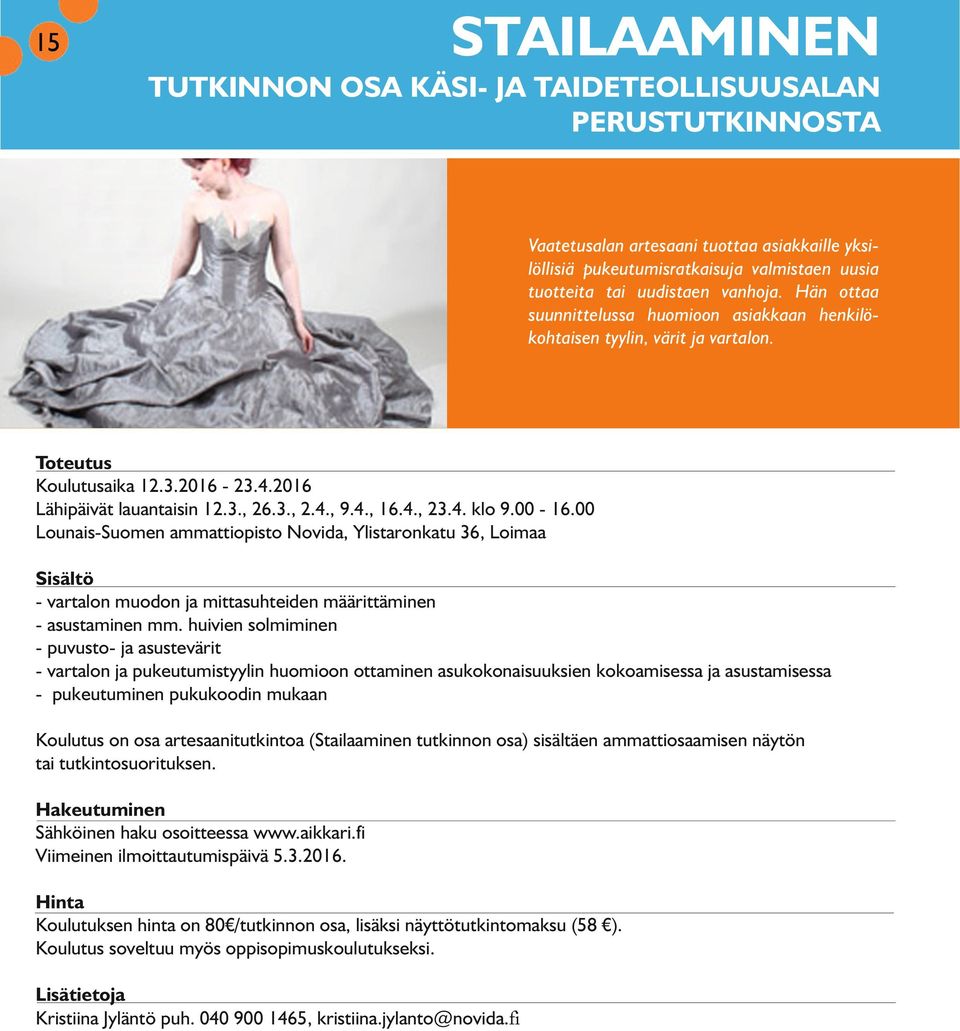 15

STAILAAMINEN
TUTKINNON OSA KÄSI- JA TAIDETEOLLISUUSALAN PERUSTUTKINNOSTA

Vaatetusalan artesaani tuottaa asiakkaille yksilöllisiä pukeutumisratkaisuja valmistaen uusia tuotteita tai uudistaen vanhoja. Hän ottaa suunnittelussa huomioon asiakkaan henkilökohtaisen tyylin, värit ja vartalon.

Toteutus
Koulutusaika 12.3.2016 - 23.4.2016
Lähipäivät lauantaisin 12.3., 26.3., 2.4., 9.4., 16.4., 23.4. klo 9.00 - 16.00
Lounais-Suomen ammattiopisto Novida, Ylistaronkatu 36, Loimaa

Sisältö
- vartalon muodon ja mittasuhteiden määrittäminen
- asustaminen mm. huivien solmiminen
- puvusto- ja asustevärit
- vartalon ja pukeutumistyylin huomioon ottaminen asukokonaisuuksien kokoamisessa ja asustamisessa
- pukeutuminen pukukoodin mukaan

Koulutus on osa artesaanitutkintoa (Stailaaminen tutkinnon osa) sisältäen ammattiosaamisen näytön tai tutkintosuorituksen.

Hakeutuminen
Sähköinen haku osoitteessa www.aikkari.fi
Viimeinen ilmoittautumispäivä 5.3.2016.

Hinta
Koulutuksen hinta on 80€/tutkinnon osa, lisäksi näyttötutkintomaksu (58 €).
Koulutus soveltuu myös oppisopimuskoulutukseksi.

Lisätietoja
Kristiina Jyläntö puh. 040 900 1465, kristiina.jylanto@novida.fi